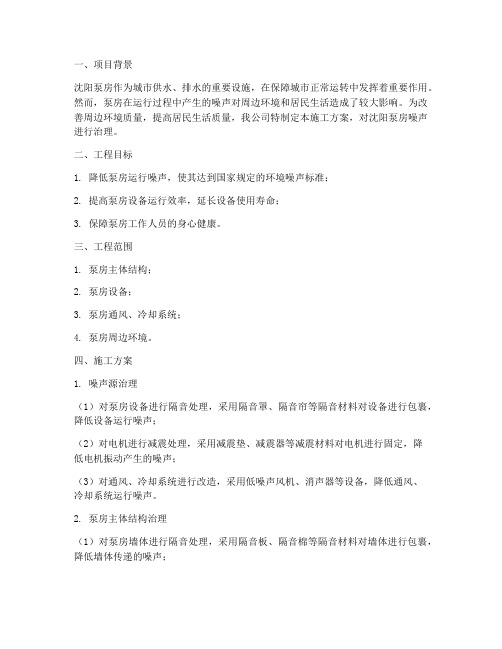 一、项目背景

沈阳泵房作为城市供水、排水的重要设施，在保障城市正常运转中发挥着重要作用。然而，泵房在运行过程中产生的噪声对周边环境和居民生活造成了较大影响。为改善周边环境质量，提高居民生活质量，我公司特制定本施工方案，对沈阳泵房噪声进行治理。

二、工程目标

1. 降低泵房运行噪声，使其达到国家规定的环境噪声标准；

2. 提高泵房设备运行效率，延长设备使用寿命；

3. 保障泵房工作人员的身心健康。

三、工程范围

1. 泵房主体结构；

2. 泵房设备；

3. 泵房通风、冷却系统；

4. 泵房周边环境。

四、施工方案

1. 噪声源治理

（1）对泵房设备进行隔音处理，采用隔音罩、隔音帘等隔音材料对设备进行包裹，降低设备运行噪声；

（2）对电机进行减震处理，采用减震垫、减震器等减震材料对电机进行固定，降低电机振动产生的噪声；

（3）对通风、冷却系统进行改造，采用低噪声风机、消声器等设备，降低通风、冷却系统运行噪声。

2. 泵房主体结构治理

（1）对泵房墙体进行隔音处理，采用隔音板、隔音棉等隔音材料对墙体进行包裹，降低墙体传递的噪声；